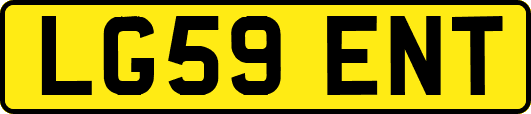 LG59 ENT